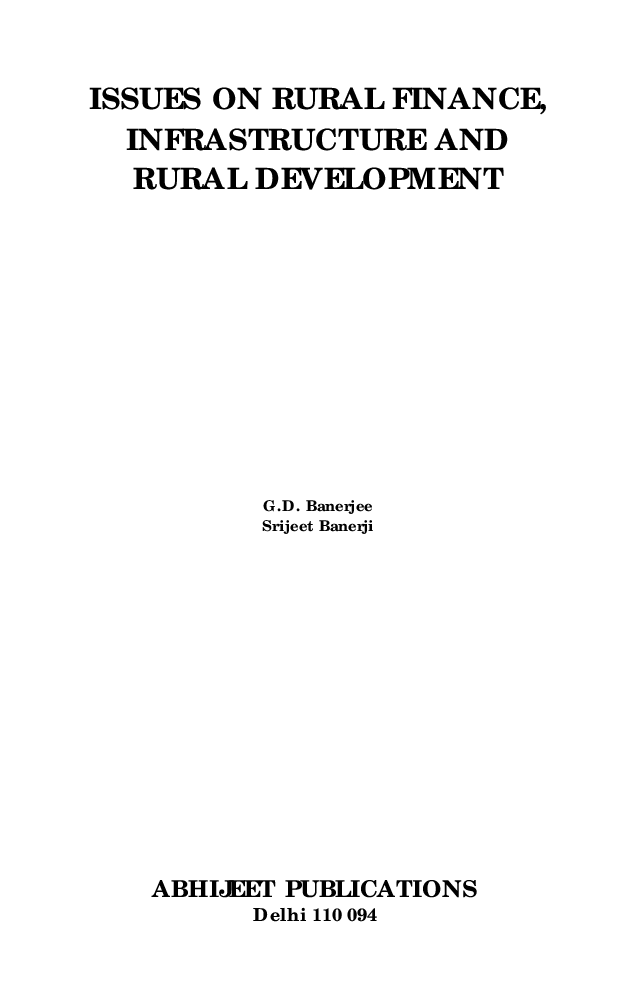 ISSUES ON RURAL FINANCE, INFRASTRUCTURE AND RURAL DEVELOPMENT

G.D. Banerjee
Srijeet Banerji

ABHIJEET PUBLICATIONS
Delhi 110 094